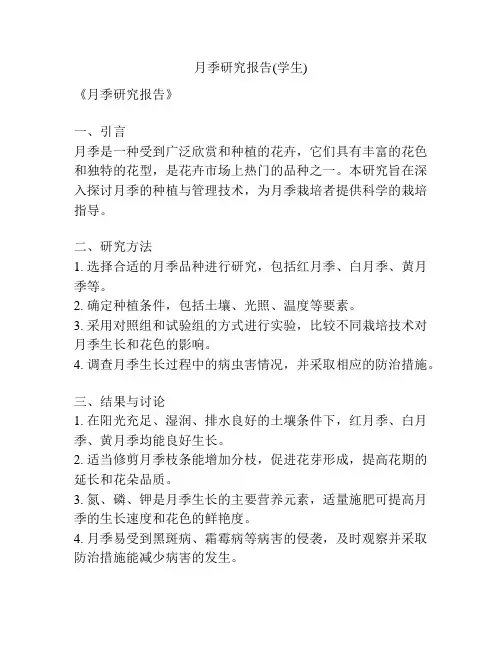 月季研究报告(学生)

《月季研究报告》

一、引言
月季是一种受到广泛欣赏和种植的花卉，它们具有丰富的花色和独特的花型，是花卉市场上热门的品种之一。本研究旨在深入探讨月季的种植与管理技术，为月季栽培者提供科学的栽培指导。

二、研究方法
1. 选择合适的月季品种进行研究，包括红月季、白月季、黄月季等。
2. 确定种植条件，包括土壤、光照、温度等要素。
3. 采用对照组和试验组的方式进行实验，比较不同栽培技术对月季生长和花色的影响。
4. 调查月季生长过程中的病虫害情况，并采取相应的防治措施。

三、结果与讨论
1. 在阳光充足、湿润、排水良好的土壤条件下，红月季、白月季、黄月季均能良好生长。
2. 适当修剪月季枝条能增加分枝，促进花芽形成，提高花期的延长和花朵品质。
3. 氮、磷、钾是月季生长的主要营养元素，适量施肥可提高月季的生长速度和花色的鲜艳度。
4. 月季易受到黑斑病、霜霉病等病害的侵袭，及时观察并采取防治措施能减少病害的发生。